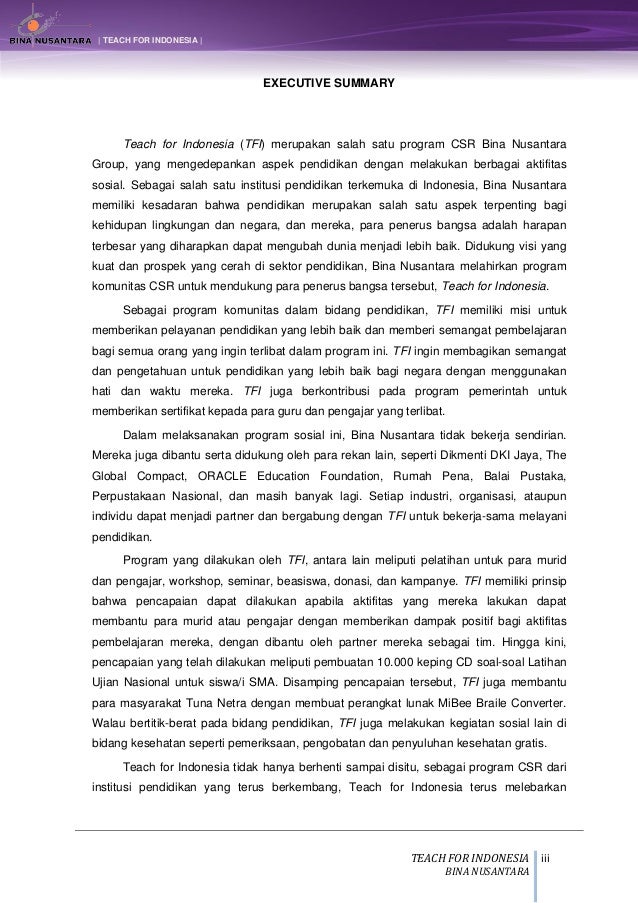 BINA NUSANTARA | TEACH FOR INDONESIA |

EXECUTIVE SUMMARY

Teach for Indonesia (TFI) merupakan salah satu program CSR Bina Nusantara Group, yang mengedepankan aspek pendidikan dengan melakukan berbagai aktifitas sosial. Sebagai salah satu institusi pendidikan terkemuka di Indonesia, Bina Nusantara memiliki kesadaran bahwa pendidikan merupakan salah satu aspek terpenting bagi kehidupan lingkungan dan negara, dan mereka, para penerus bangsa adalah harapan terbesar yang diharapkan dapat mengubah dunia menjadi lebih baik. Didukung visi yang kuat dan prospek yang cerah di sektor pendidikan, Bina Nusantara melahirkan program komunitas CSR untuk mendukung para penerus bangsa tersebut, Teach for Indonesia.

Sebagai program komunitas dalam bidang pendidikan, TFI memiliki misi untuk memberikan pelayanan pendidikan yang lebih baik dan memberi semangat pembelajaran bagi semua orang yang ingin terlibat dalam program ini. TFI ingin membagikan semangat dan pengetahuan untuk pendidikan yang lebih baik bagi negara dengan menggunakan hati dan waktu mereka. TFI juga berkontribusi pada program pemerintah untuk memberikan sertifikat kepada para guru dan pengajar yang terlibat.

Dalam melaksanakan program sosial ini, Bina Nusantara tidak bekerja sendirian. Mereka juga dibantu serta didukung oleh para rekan lain, seperti Dikmenti DKI Jaya, The Global Compact, ORACLE Education Foundation, Rumah Pena, Balai Pustaka, Perpustakaan Nasional, dan masih banyak lagi. Setiap industri, organisasi, ataupun individu dapat menjadi partner dan bergabung dengan TFI untuk bekerja-sama melayani pendidikan.

Program yang dilakukan oleh TFI, antara lain meliputi pelatihan untuk para murid dan pengajar, workshop, seminar, beasiswa, donasi, dan kampanye. TFI memiliki prinsip bahwa pencapaian dapat dilakukan apabila aktifitas yang mereka lakukan dapat membantu para murid atau pengajar dengan memberikan dampak positif bagi aktifitas pembelajaran mereka, dengan dibantu oleh partner mereka sebagai tim. Hingga kini, pencapaian yang telah dilakukan meliputi pembuatan 10.000 keping CD soal-soal Latihan Ujian Nasional untuk siswa/i SMA. Disamping pencapaian tersebut, TFI juga membantu para masyarakat Tuna Netra dengan membuat perangkat lunak MiBee Braile Converter. Walau bertitik-berat pada bidang pendidikan, TFI juga melakukan kegiatan sosial lain di bidang kesehatan seperti pemeriksaan, pengobatan dan penyuluhan kesehatan gratis.

Teach for Indonesia tidak hanya berhenti sampai disitu, sebagai program CSR dari institusi pendidikan yang terus berkembang, Teach for Indonesia terus melebarkan

TEACH FOR INDONESIA
BINA NUSANTARA
iii